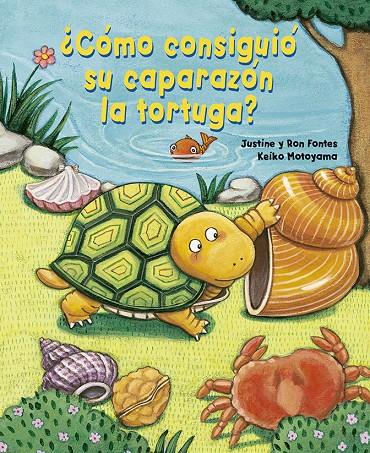 ¿Cómo consiguió su caparazón la tortuga?

Justine y Ron Fontes
Keiko Motoyama